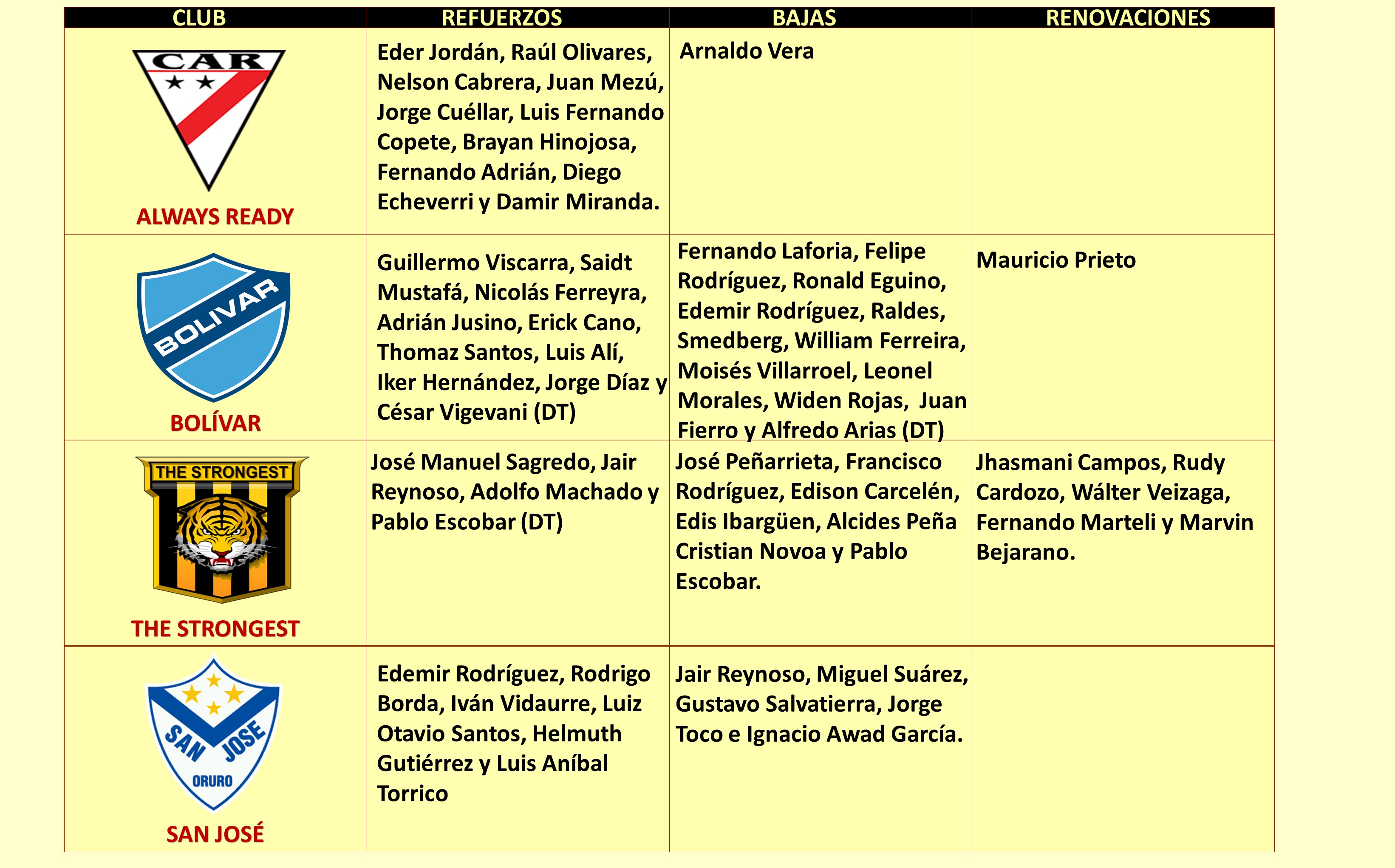 | CLUB | REFUERZOS | BAJAS | RENOVACIONES |
|---|---|---|---|
| CAR ALWAYS READY | Eder Jordán, Raúl Olivares, Nelson Cabrera, Juan Mezú, Jorge Cuéllar, Luis Fernando Copete, Brayan Hinojosa, Fernando Adrián, Diego Echeverri y Damir Miranda. | Arnaldo Vera | |
| BOLIVAR BOLÍVAR | Guillermo Viscarra, Saidt Mustafá, Nicolás Ferreyra, Adrián Jusino, Erick Cano, Thomaz Santos, Luis Alí, Iker Hernández, Jorge Díaz y César Vigevani (DT) | Fernando Laforia, Felipe Rodríguez, Ronald Eguino, Edemir Rodríguez, Raldes, Smedberg, William Ferreira, Moisés Villarroel, Leonel Morales, Widen Rojas, Juan Fierro y Alfredo Arias (DT) | Mauricio Prieto |
| THE STRONGEST THE STRONGEST | José Manuel Sagredo, Jair Reynoso, Adolfo Machado y Pablo Escobar (DT) | José Peñarrieta, Francisco Rodríguez, Edison Carcelén, Edis Ibargüen, Alcides Peña Cristian Novoa y Pablo Escobar. | Jhasmani Campos, Rudy Cardozo, Wálter Veizaga, Fernando Marteli y Marvin Bejarano. |
| SAN JOSE ORURO SAN JOSÉ | Edemir Rodríguez, Rodrigo Borda, Iván Vidaurre, Luiz Otavio Santos, Helmuth Gutiérrez y Luis Aníbal Torrico | Jair Reynoso, Miguel Suárez, Gustavo Salvatierra, Jorge Toco e Ignacio Awad García. | |